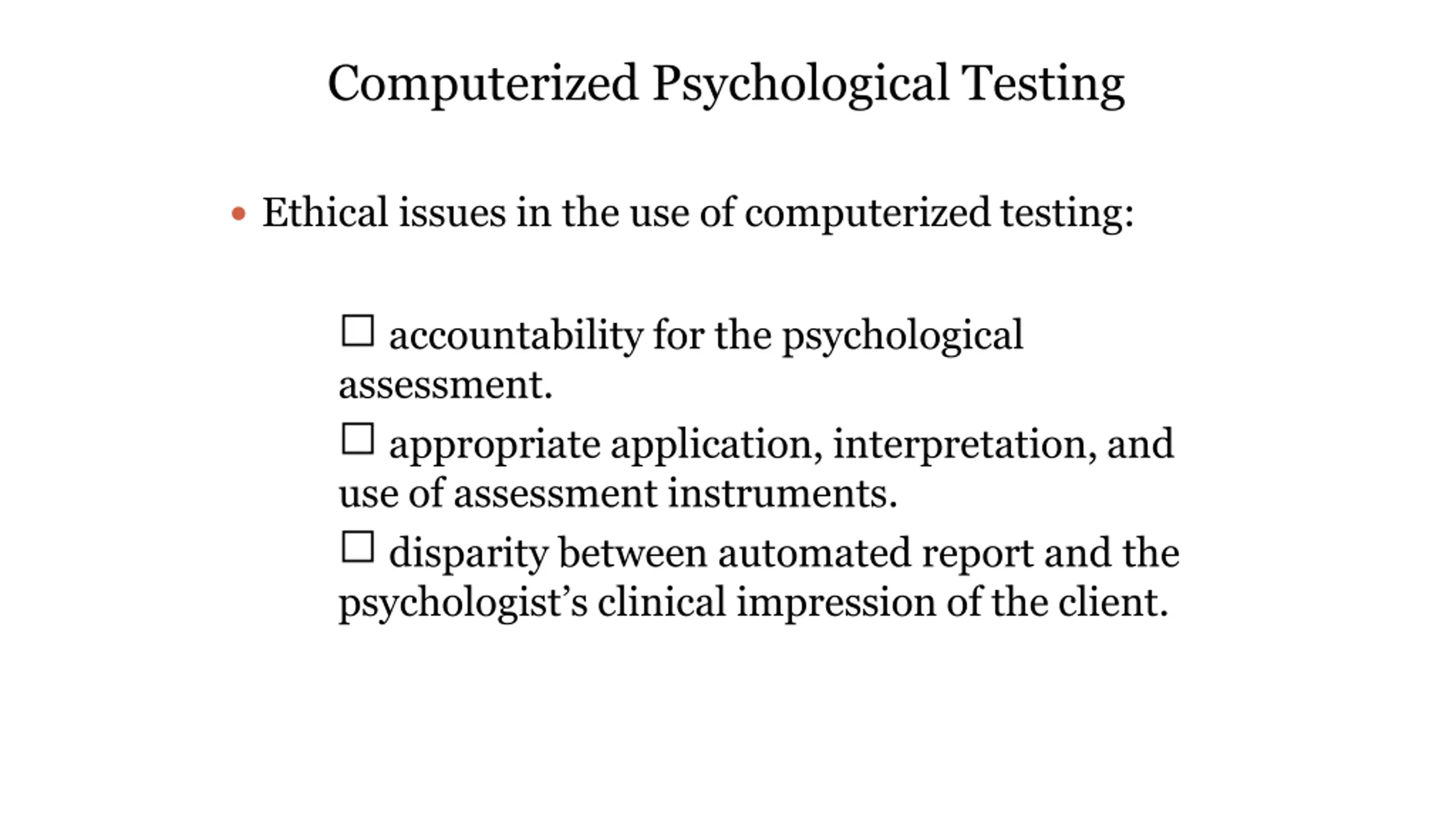 Computerized Psychological Testing

• Ethical issues in the use of computerized testing:

☐ accountability for the psychological assessment.

☐ appropriate application, interpretation, and use of assessment instruments.

☐ disparity between automated report and the psychologist’s clinical impression of the client.